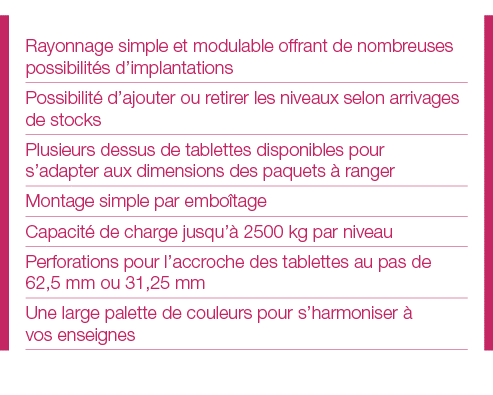 Rayonnage simple et modulable offrant de nombreuses possibilités d'implantations

Possibilité d'ajouter ou retirer les niveaux selon arrivages de stocks

Plusieurs dessus de tablettes disponibles pour s'adapter aux dimensions des paquets à ranger

Montage simple par emboîtage

Capacité de charge jusqu'à 2500 kg par niveau

Perforations pour l'accroche des tablettes au pas de 62,5 mm ou 31,25 mm

Une large palette de couleurs pour s'harmoniser à vos enseignes